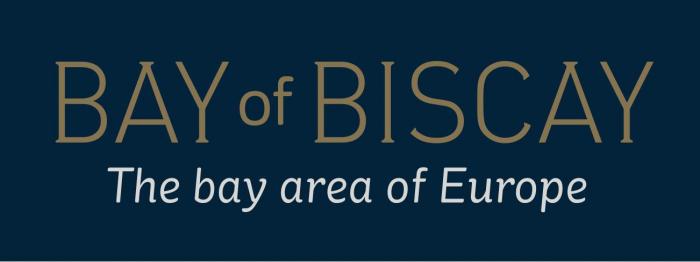 BAY of BISCAY
The bay area of Europe